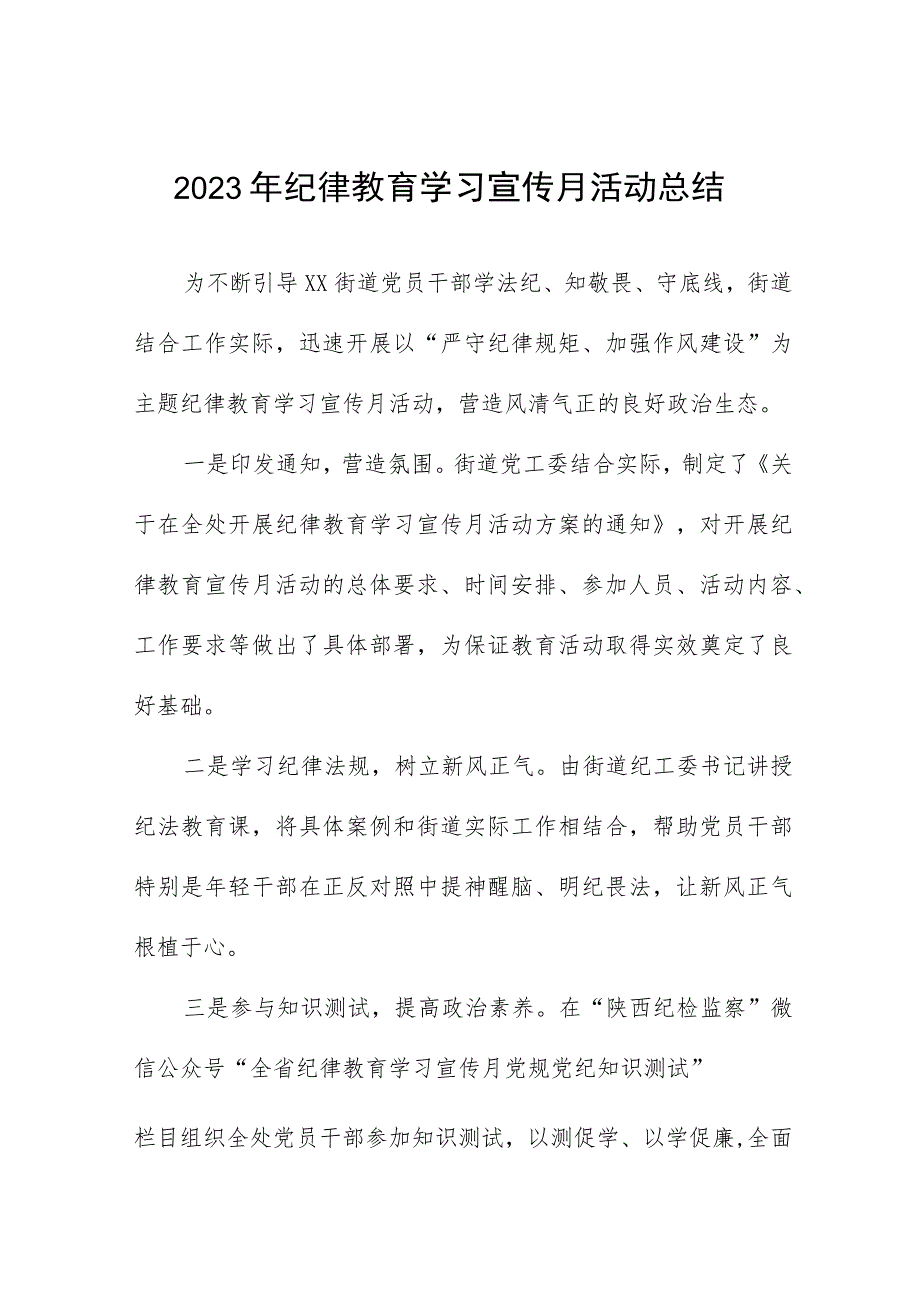 2023年纪律教育学习宣传月活动总结

为不断引导XX街道党员干部学法纪、知敬畏、守底线，街道结合工作实际，迅速开展以“严守纪律规矩、加强作风建设”为主题纪律教育学习宣传月活动，营造风清气正的良好政治生态。

一是印发通知，营造氛围。街道党工委结合实际，制定了《关于在全处开展纪律教育学习宣传月活动方案的通知》，对开展纪律教育宣传月活动的总体要求、时间安排、参加人员、活动内容、工作要求等做出了具体部署，为保证教育活动取得实效奠定了良好基础。

二是学习纪律法规，树立新风正气。由街道纪工委书记讲授纪法教育课，将具体案例和街道实际工作相结合，帮助党员干部特别是年轻干部在正反对照中提神醒脑、明纪畏法，让新风正气根植于心。

三是参与知识测试，提高政治素养。在“陕西纪检监察”微信公众号“全省纪律教育学习宣传月党规党纪知识测试”

栏目组织全处党员干部参加知识测试，以测促学、以学促廉,全面